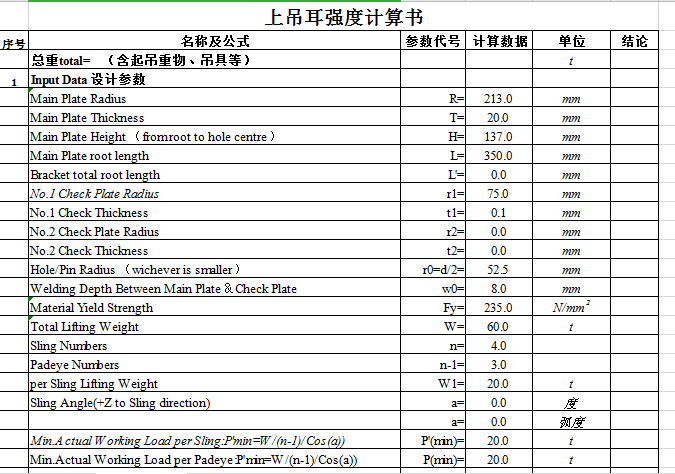 上吊耳强度计算书

| 序号 | 名称及公式 | 参数代号 | 计算数据 | 单位 | 结论 |
|---|---|---|---|---|---|
| | 总重total= （含起吊重物、吊具等） | | | t | |
| 1 | Input Data 设计参数 | | | | |
| | Main Plate Radius | R= | 213.0 | mm | |
| | Main Plate Thickness | T= | 20.0 | mm | |
| | Main Plate Height （fromroot to hole centre） | H= | 137.0 | mm | |
| | Main Plate root length | L= | 350.0 | mm | |
| | Bracket total root length | L'= | 0.0 | mm | |
| | No.1 Check Plate Radius | r1= | 75.0 | mm | |
| | No.1 Check Thickness | t1= | 0.1 | mm | |
| | No.2 Check Plate Radius | r2= | 0.0 | mm | |
| | No.2 Check Thickness | t2= | 0.0 | mm | |
| | Hole/Pin Radius （wichever is smaller） | r0=d/2= | 52.5 | mm | |
| | Welding Depth Between Main Plate & Check Plate | w0= | 8.0 | mm | |
| | Material Yield Strength | Fy= | 235.0 | $N/mm^2$ | |
| | Total Lifting Weight | W= | 60.0 | t | |
| | Sling Numbers | n= | 4.0 | | |
| | Padeye Numbers | n-1= | 3.0 | | |
| | per Sling Lifting Weight | W1= | 20.0 | t | |
| | Sling Angle(+Z to Sling direction) | a= | 0.0 | 度 | |
| | | a= | 0.0 | 弧度 | |
| | Min.Actual Working Load per Sling:P'min=W/(n-1)/Cos(a)) | P'(min)= | 20.0 | t | |
| | Min.Actual Working Load per Padeye:P'min=W/(n-1)/Cos(a)) | P(min)= | 20.0 | t | |